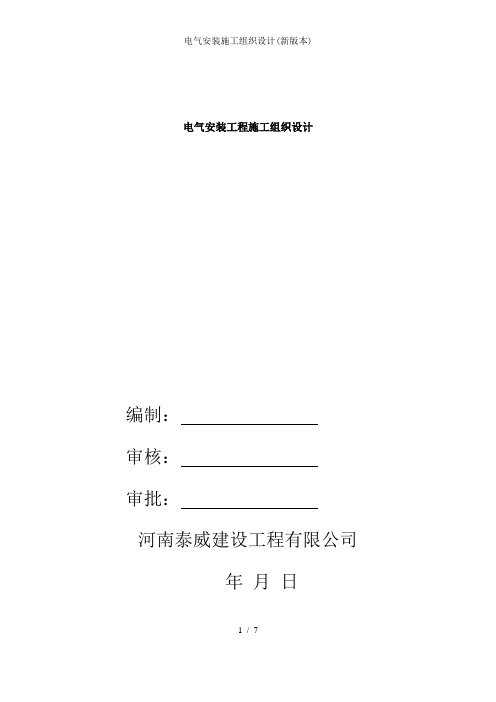 电气安装施工组织设计(新版本)

电气安装工程施工组织设计

编制：

审核：

审批：

河南泰威建设工程有限公司

年 月 日

1 / 7